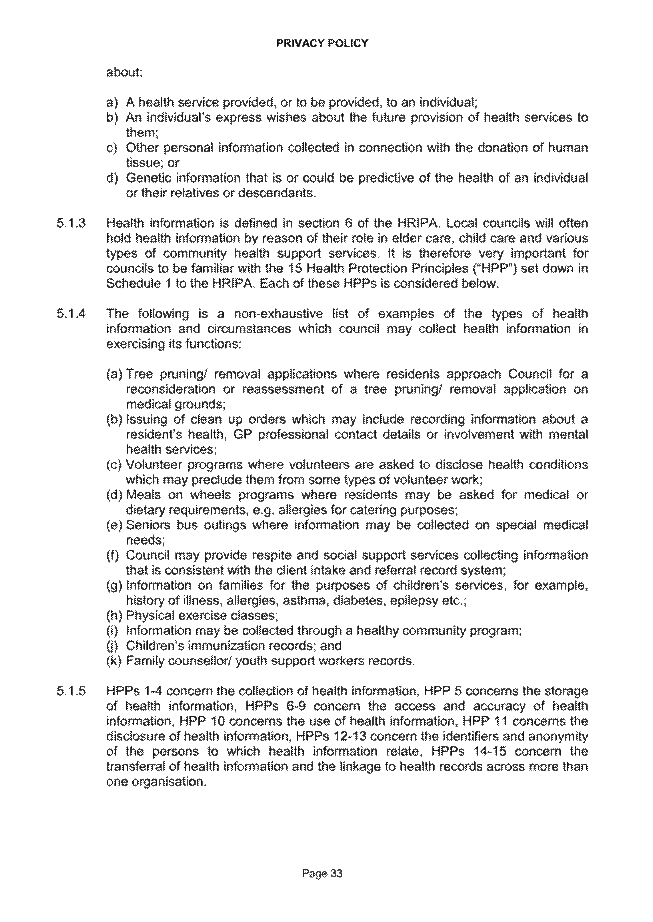 PRIVACY POLICY

about:

a) A health service provided, or to be provided, to an individual;
b) An individual's express wishes about the future provision of health services to them;
c) Other personal information collected in connection with the donation of human tissue; or
d) Genetic information that is or could be predictive of the health of an individual or their relatives or descendants.

5.1.3 Health information is defined in section 6 of the HRIPA. Local councils will often hold health information by reason of their role in elder care, child care and various types of community health support services. It is therefore very important for councils to be familiar with the 15 Health Protection Principles ("HPP") set down in Schedule 1 to the HRIPA. Each of these HPPs is considered below.

5.1.4 The following is a non-exhaustive list of examples of the types of health information and circumstances which council may collect health information in exercising its functions:

(a) Tree pruning/ removal applications where residents approach Council for a reconsideration or reassessment of a tree pruning/ removal application on medical grounds;
(b) Issuing of clean up orders which may include recording information about a resident's health, GP professional contact details or involvement with mental health services;
(c) Volunteer programs where volunteers are asked to disclose health conditions which may preclude them from some types of volunteer work;
(d) Meals on wheels programs where residents may be asked for medical or dietary requirements, e.g. allergies for catering purposes;
(e) Seniors bus outings where information may be collected on special medical needs;
(f) Council may provide respite and social support services collecting information that is consistent with the client intake and referral record system;
(g) Information on families for the purposes of children's services, for example, history of illness, allergies, asthma, diabetes, epilepsy etc.;
(h) Physical exercise classes;
(i) Information may be collected through a healthy community program;
(j) Children's immunization records; and
(k) Family counsellor/ youth support workers records.

5.1.5 HPPs 1-4 concern the collection of health information, HPP 5 concerns the storage of health information, HPPs 6-9 concern the access and accuracy of health information, HPP 10 concerns the use of health information, HPP 11 concerns the disclosure of health information, HPPs 12-13 concern the identifiers and anonymity of the persons to which health information relate, HPPs 14-15 concern the transferral of health information and the linkage to health records across more than one organisation.

Page 33